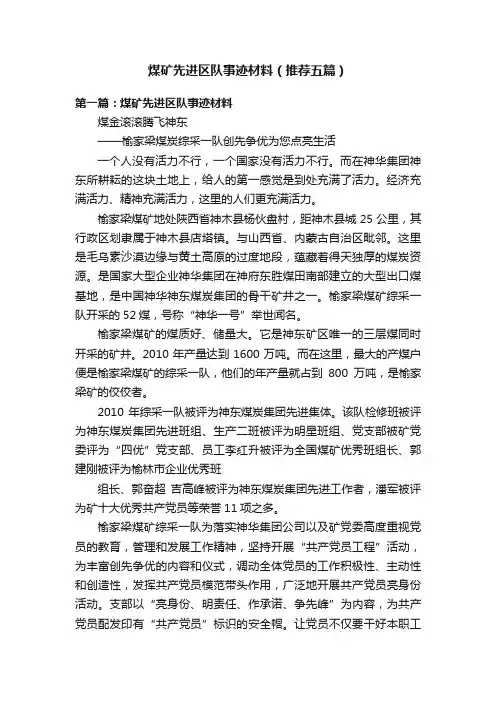 煤矿先进区队事迹材料（推荐五篇）

第一篇：煤矿先进区队事迹材料

煤金滚滚腾飞神东

——榆家梁煤炭综采一队创先争优为您点亮生活

一个人没有活力不行，一个国家没有活力不行。而在神华集团神东所耕耘的这块土地上，给人的第一感觉是到处充满了活力。经济充满活力、精神充满活力，这里的人们更充满活力。

榆家梁煤矿地处陕西省神木县杨伙盘村，距神木县城 25 公里，其行政区划隶属于神木县店塔镇。与山西省、内蒙古自治区毗邻。这里是毛乌素沙漠边缘与黄土高原的过度地段，蕴藏着得天独厚的煤炭资源。是国家大型企业神华集团在神府东胜煤田南部建立的大型出口煤基地，是中国神华神东煤炭集团的骨干矿井之一。榆家梁煤矿综采一队开采的 52 煤，号称“神华一号”举世闻名。

榆家梁煤矿的煤质好、储量大。它是神东矿区唯一的三层煤同时开采的矿井。2010 年产量达到 1600 万吨。而在这里，最大的产煤户便是榆家梁煤矿的综采一队，他们的年产量就占到 800 万吨，是榆家梁矿的佼佼者。

2010 年综采一队被评为神东煤炭集团先进集体。该队检修班被评为神东煤炭集团先进班组、生产二班被评为明星班组、党支部被矿党委评为“四优”党支部、员工李红升被评为全国煤矿优秀班组长、郭建刚被评为榆林市企业优秀班

组长、郭奋超 吉高峰被评为神东煤炭集团先进工作者，潘军被评为矿十大优秀共产党员等荣誉 11 项之多。

榆家梁煤矿综采一队为落实神华集团公司以及矿党委高度重视党员的教育，管理和发展工作精神，坚持开展“共产党员工程”活动，为丰富创先争优的内容和仪式，调动全体党员的工作积极性、主动性和创造性，发挥共产党员模范带头作用，广泛地开展共产党员亮身份活动。支部以“亮身份、明责任、作承诺、争先锋”为内容，为共产党员配发印有“共产党员”标识的安全帽。让党员不仅要干好本职工